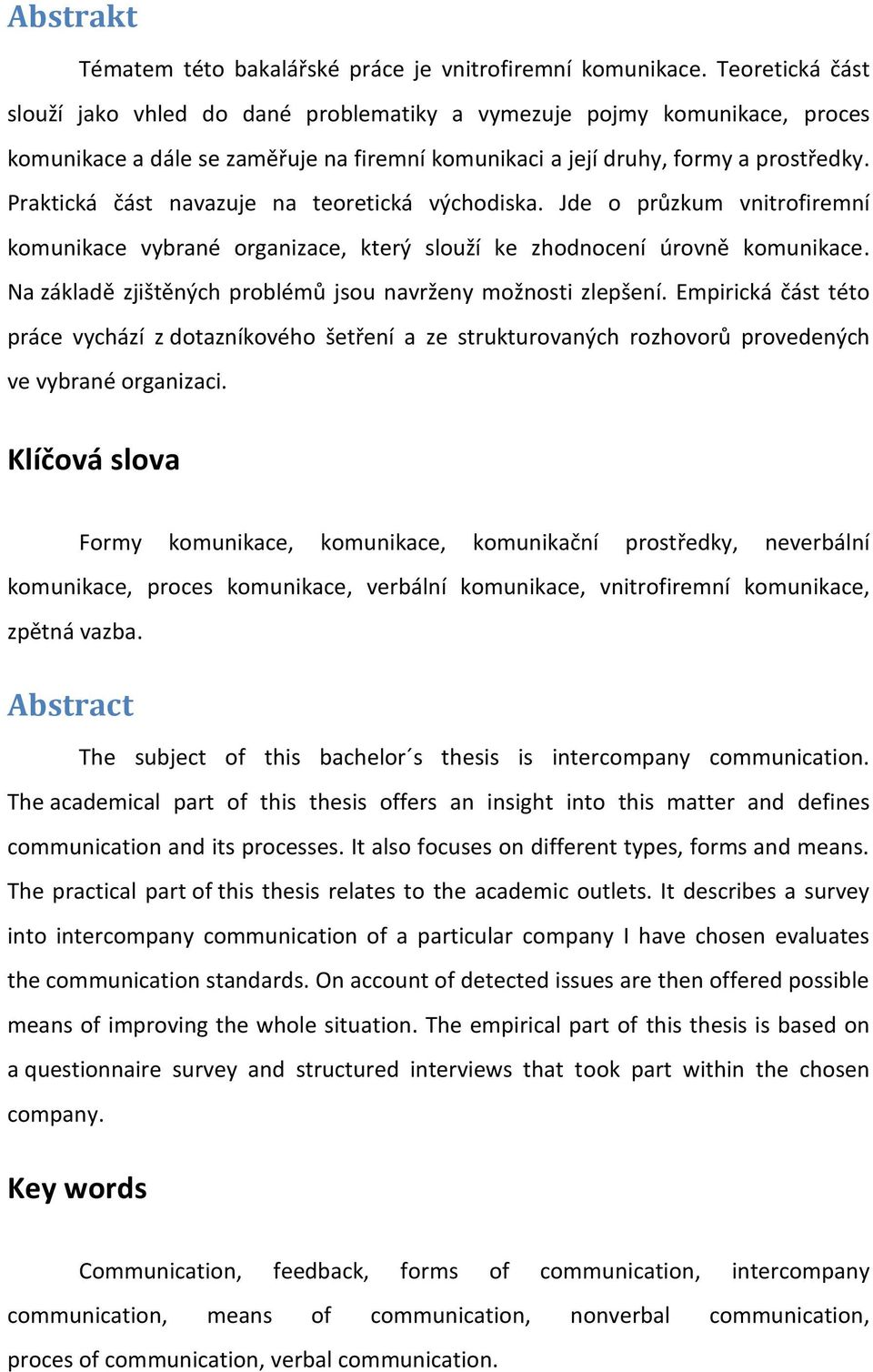 Abstrakt

Tématem této bakalářské práce je vnitrofiremní komunikace. Teoretická část slouží jako vhled do dané problematiky a vymezuje pojmy komunikace, proces komunikace a dále se zaměřuje na firemní komunikaci a její druhy, formy a prostředky. Praktická část navazuje na teoretická východiska. Jde o průzkum vnitrofiremní komunikace vybrané organizace, který slouží ke zhodnocení úrovně komunikace. Na základě zjištěných problémů jsou navrženy možnosti zlepšení. Empirická část této práce vychází z dotazníkového šetření a ze strukturovaných rozhovorů provedených ve vybrané organizaci.

Klíčová slova

Formy komunikace, komunikace, komunikační prostředky, neverbální komunikace, proces komunikace, verbální komunikace, vnitrofiremní komunikace, zpětná vazba.

Abstract

The subject of this bachelor´s thesis is intercompany communication. The academical part of this thesis offers an insight into this matter and defines communication and its processes. It also focuses on different types, forms and means. The practical part of this thesis relates to the academic outlets. It describes a survey into intercompany communication of a particular company I have chosen evaluates the communication standards. On account of detected issues are then offered possible means of improving the whole situation. The empirical part of this thesis is based on a questionnaire survey and structured interviews that took part within the chosen company.

Key words

Communication, feedback, forms of communication, intercompany communication, means of communication, nonverbal communication, proces of communication, verbal communication.